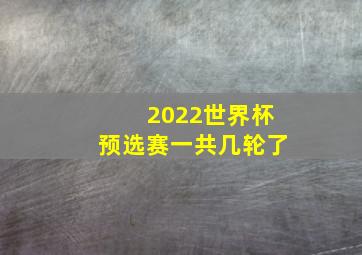 2022世界杯
预选赛一共几轮了